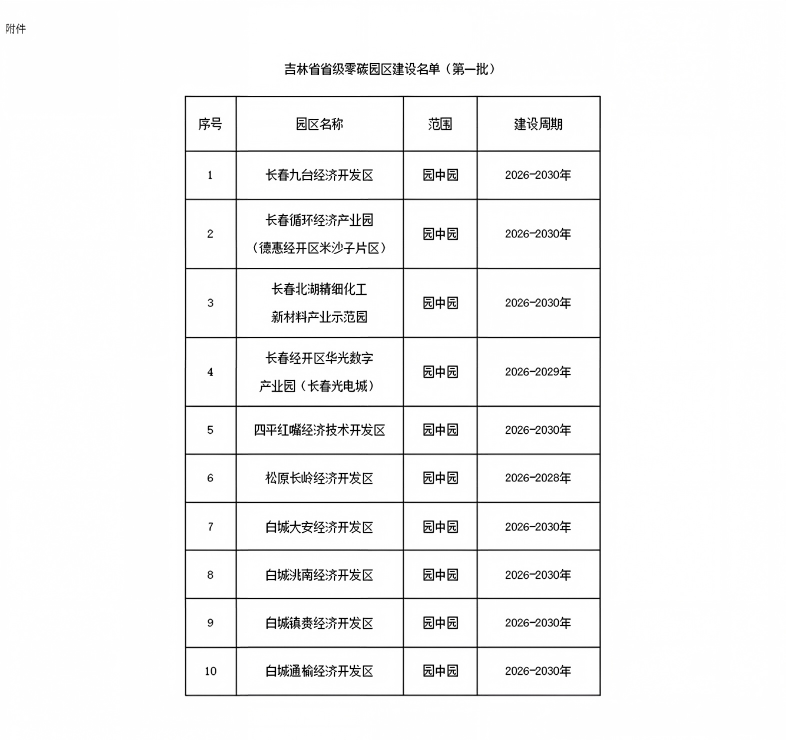 附件

吉林省省级零碳园区建设名单（第一批）

| 序号 | 园区名称 | 范围 | 建设周期 |
|---|---|---|---|
| 1 | 长春九台经济开发区 | 园中园 | 2026-2030年 |
| 2 | 长春循环经济产业园（德惠经开区米沙子片区） | 园中园 | 2026-2030年 |
| 3 | 长春北湖精细化工新材料产业示范园 | 园中园 | 2026-2030年 |
| 4 | 长春经开区华光数字产业园（长春光电城） | 园中园 | 2026-2029年 |
| 5 | 四平红嘴经济技术开发区 | 园中园 | 2026-2030年 |
| 6 | 松原长岭经济开发区 | 园中园 | 2026-2028年 |
| 7 | 白城大安经济开发区 | 园中园 | 2026-2030年 |
| 8 | 白城洮南经济开发区 | 园中园 | 2026-2030年 |
| 9 | 白城镇赉经济开发区 | 园中园 | 2026-2030年 |
| 10 | 白城通榆经济开发区 | 园中园 | 2026-2030年 |